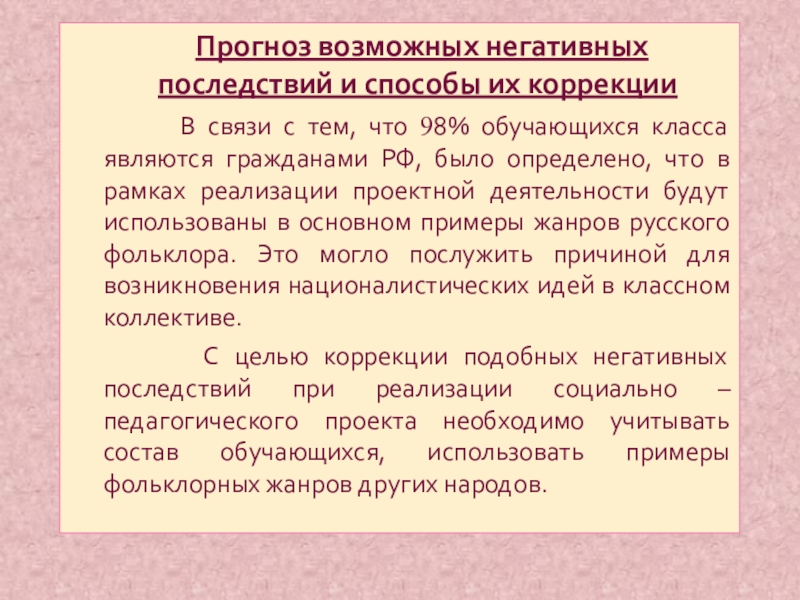 Прогноз возможных негативных последствий и способы их коррекции

В связи с тем, что 98% обучающихся класса являются гражданами РФ, было определено, что в рамках реализации проектной деятельности будут использованы в основном примеры жанров русского фольклора. Это могло послужить причиной для возникновения националистических идей в классном коллективе.

С целью коррекции подобных негативных последствий при реализации социально – педагогического проекта необходимо учитывать состав обучающихся, использовать примеры фольклорных жанров других народов.